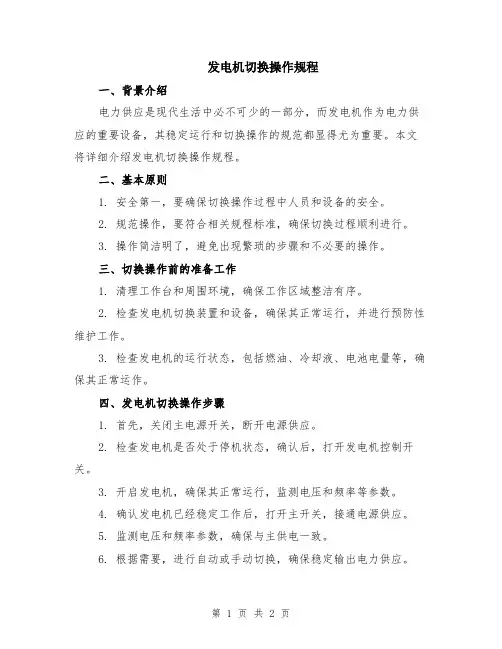 发电机切换操作规程

一、背景介绍

电力供应是现代生活中必不可少的一部分，而发电机作为电力供应的重要设备，其稳定运行和切换操作的规范都显得尤为重要。本文将详细介绍发电机切换操作规程。

二、基本原则

1. 安全第一，要确保切换操作过程中人员和设备的安全。

2. 规范操作，要符合相关规程标准，确保切换过程顺利进行。

3. 操作简洁明了，避免出现繁琐的步骤和不必要的操作。

三、切换操作前的准备工作

1. 清理工作台和周围环境，确保工作区域整洁有序。

2. 检查发电机切换装置和设备，确保其正常运行，并进行预防性维护工作。

3. 检查发电机的运行状态，包括燃油、冷却液、电池电量等，确保其正常运作。

四、发电机切换操作步骤

1. 首先，关闭主电源开关，断开电源供应。

2. 检查发电机是否处于停机状态，确认后，打开发电机控制开关。

3. 开启发电机，确保其正常运行，监测电压和频率等参数。

4. 确认发电机已经稳定工作后，打开主开关，接通电源供应。

5. 监测电压和频率参数，确保与主供电一致。

6. 根据需要，进行自动或手动切换，确保稳定输出电力供应。

第 1 页 共 2 页